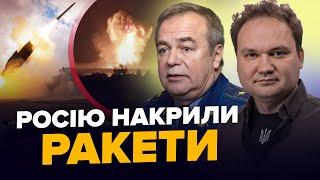 РОСІЮ НАКРИЛИ
РАКЕТИ